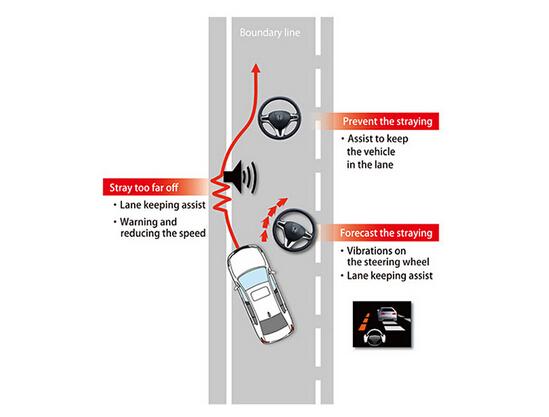 Boundary line

Prevent the straying
• Assist to keep the vehicle in the lane

Stray too far off
• Lane keeping assist
• Warning and reducing the speed

Forecast the straying
• Vibrations on the steering wheel
• Lane keeping assist